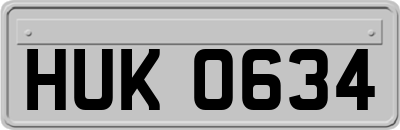 HUK 0634